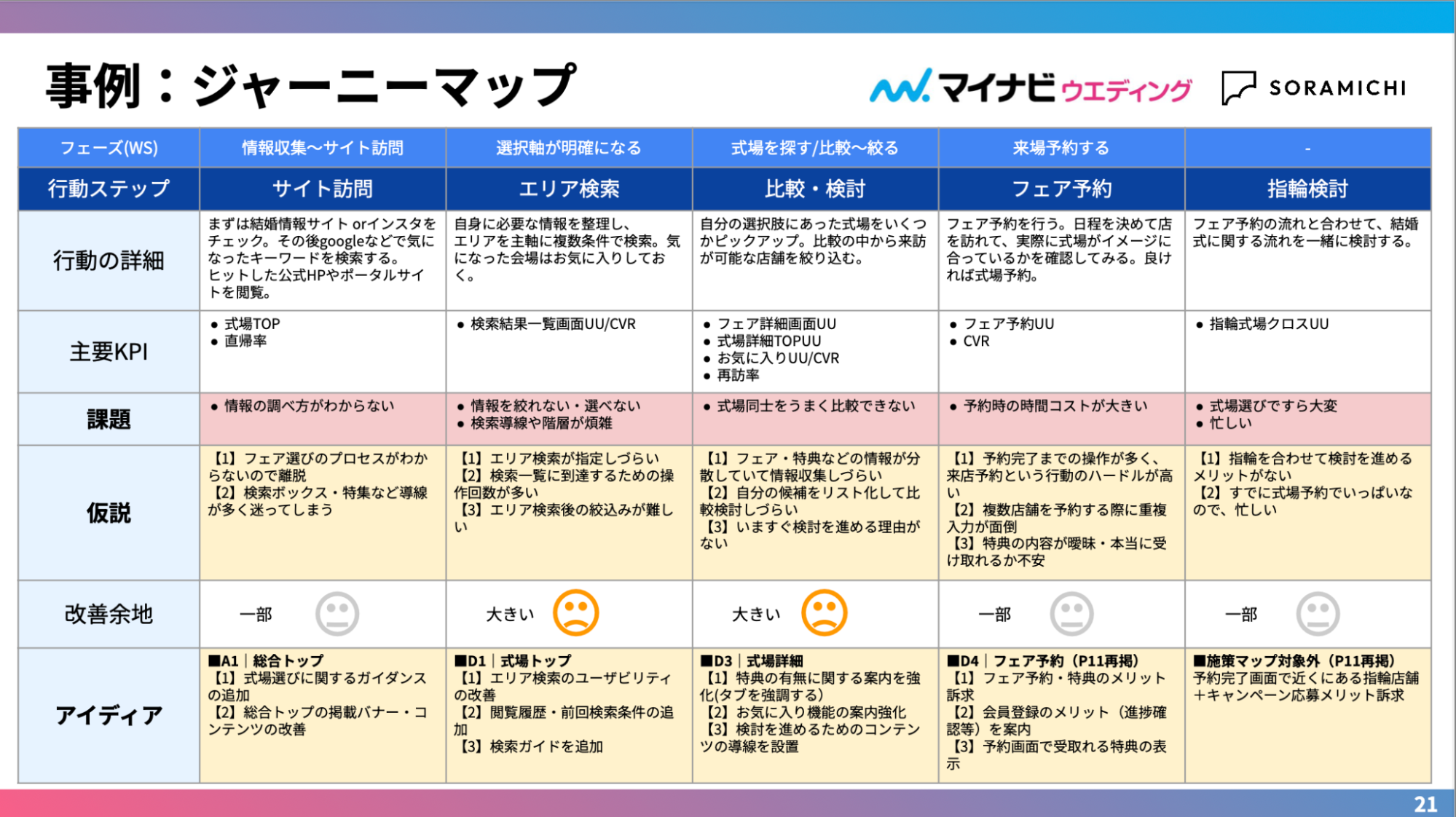 事例：ジャーニーマップ

マイナビウエディング　SORAMICHI

| フェーズ(WS) | 情報収集〜サイト訪問 | 選択軸が明確になる | 式場を探す/比較〜絞る | 来場予約する | - |
|---|---|---|---|---|---|
| 行動ステップ | サイト訪問 | エリア検索 | 比較・検討 | フェア予約 | 指輪検討 |
| 行動の詳細 | まずは結婚情報サイト orインスタをチェック。その後googleなどで気になったキーワードを検索する。ヒットした公式HPやポータルサイトを閲覧。 | 自身に必要な情報を整理し、エリアを主軸に複数条件で検索。気になった会場はお気に入りしておく。 | 自分の選択肢にあった式場をいくつかピックアップ。比較の中から来訪が可能な店舗を絞り込む。 | フェア予約を行う。日程を決めて店を訪れて、実際に式場がイメージに合っているかを確認してみる。良ければ式場予約。 | フェア予約の流れと合わせて、結婚式に関する流れを一緒に検討する。 |
| 主要KPI | ● 式場TOP ● 直帰率 | ● 検索結果一覧画面UU/CVR | ● フェア詳細画面UU ● 式場詳細TOPUU ● お気に入りUU/CVR ● 再訪率 | ● フェア予約UU ● CVR | ● 指輪式場クロスUU |
| 課題 | ● 情報の調べ方がわからない | ● 情報を絞れない・選べない ● 検索導線や階層が煩雑 | ● 式場同士をうまく比較できない | ● 予約時の時間コストが大きい | ● 式場選びですら大変 ● 忙しい |
| 仮説 | 【1】フェア選びのプロセスがわからないので離脱 【2】検索ボックス・特集など導線が多く迷ってしまう | 【1】エリア検索が指定しづらい 【2】検索一覧に到達するための操作回数が多い 【3】エリア検索後の絞込みが難しい | 【1】フェア・特典などの情報が分散していて情報収集しづらい 【2】自分の候補をリスト化して比較検討しづらい 【3】いますぐ検討を進める理由がない | 【1】予約完了までの操作が多く、来店予約という行動のハードルが高い 【2】複数店舗を予約する際に重複入力が面倒 【3】特典の内容が曖昧・本当に受け取れるか不安 | 【1】指輪を合わせて検討を進めるメリットがない 【2】すでに式場予約でいっぱいなので、忙しい |
| 改善余地 | 一部 | 大きい | 大きい | 一部 | 一部 |
| アイディア | ■A1｜総合トップ 【1】式場選びに関するガイダンスの追加 【2】総合トップの掲載バナー・コンテンツの改善 | ■D1｜式場トップ 【1】エリア検索のユーザビリティの改善 【2】閲覧履歴・前回検索条件の追加 【3】検索ガイドを追加 | ■D3｜式場詳細 【1】特典の有無に関する案内を強化(タブを強調する) 【2】お気に入り機能の案内強化 【3】検討を進めるためのコンテンツの導線を設置 | ■D4｜フェア予約（P11再掲） 【1】フェア予約・特典のメリット訴求 【2】会員登録のメリット（進捗確認等）を案内 【3】予約画面で受取れる特典の表示 | ■施策マップ対象外（P11再掲） 予約完了画面で近くにある指輪店舗＋キャンペーン応募メリット訴求 |

21